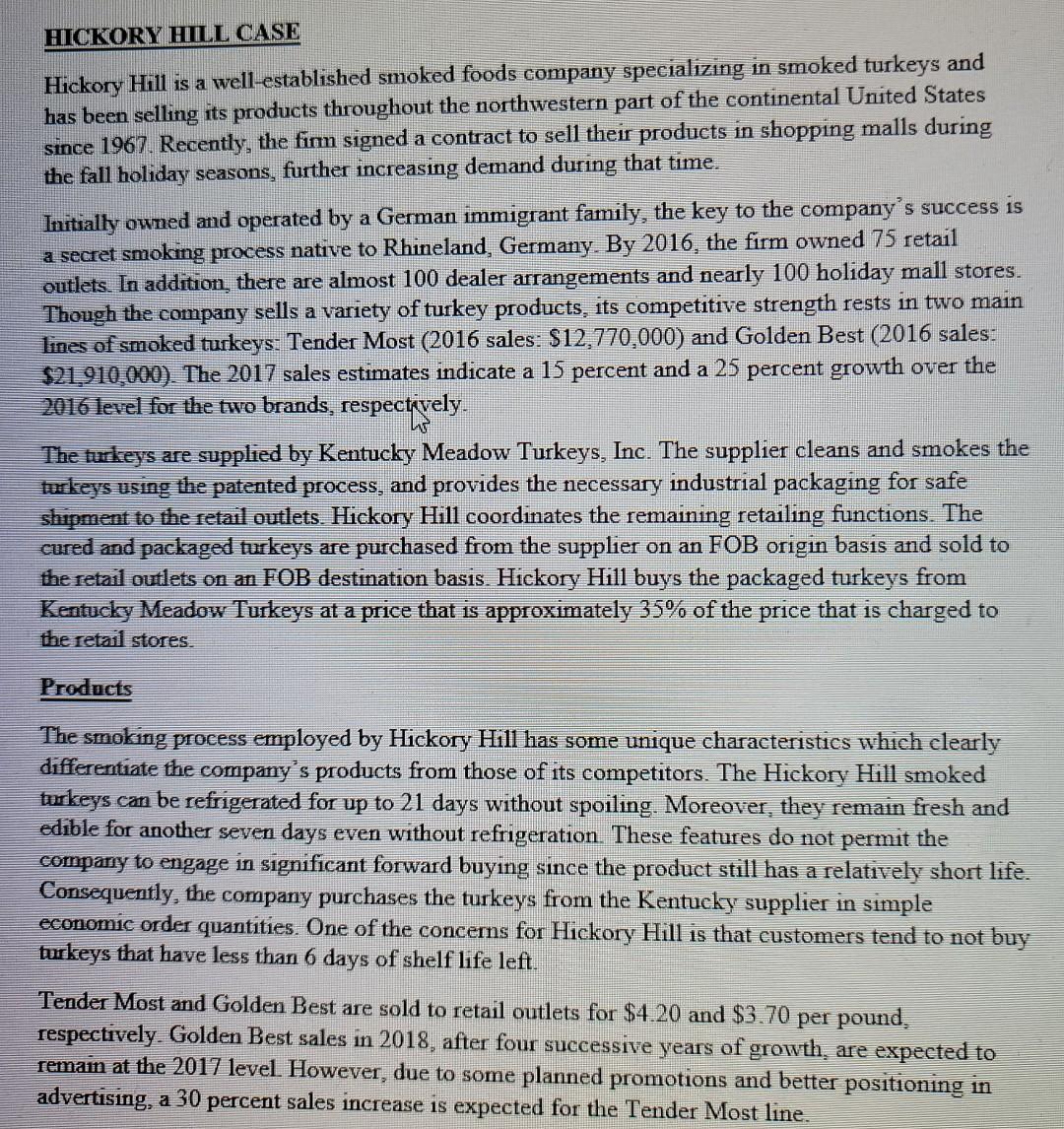 HICKORY HILL CASE

Hickory Hill is a well-established smoked foods company specializing in smoked turkeys and has been selling its products throughout the northwestern part of the continental United States since 1967. Recently, the firm signed a contract to sell their products in shopping malls during the fall holiday seasons, further increasing demand during that time.

Initially owned and operated by a German immigrant family, the key to the company's success is a secret smoking process native to Rhineland, Germany. By 2016, the firm owned 75 retail outlets. In addition, there are almost 100 dealer arrangements and nearly 100 holiday mall stores. Though the company sells a variety of turkey products, its competitive strength rests in two main lines of smoked turkeys: Tender Most (2016 sales: \$12,770,000) and Golden Best (2016 sales: \$21,910,000). The 2017 sales estimates indicate a 15 percent and a 25 percent growth over the 2016 level for the two brands, respectively.

The turkeys are supplied by Kentucky Meadow Turkeys, Inc. The supplier cleans and smokes the turkeys using the patented process, and provides the necessary industrial packaging for safe shipment to the retail outlets. Hickory Hill coordinates the remaining retailing functions. The cured and packaged turkeys are purchased from the supplier on an FOB origin basis and sold to the retail outlets on an FOB destination basis. Hickory Hill buys the packaged turkeys from Kentucky Meadow Turkeys at a price that is approximately 35% of the price that is charged to the retail stores.

Products

The smoking process employed by Hickory Hill has some unique characteristics which clearly differentiate the company's products from those of its competitors. The Hickory Hill smoked turkeys can be refrigerated for up to 21 days without spoiling. Moreover, they remain fresh and edible for another seven days even without refrigeration. These features do not permit the company to engage in significant forward buying since the product still has a relatively short life. Consequently, the company purchases the turkeys from the Kentucky supplier in simple economic order quantities. One of the concerns for Hickory Hill is that customers tend to not buy turkeys that have less than 6 days of shelf life left.

Tender Most and Golden Best are sold to retail outlets for \$4.20 and \$3.70 per pound, respectively. Golden Best sales in 2018, after four successive years of growth, are expected to remain at the 2017 level. However, due to some planned promotions and better positioning in advertising, a 30 percent sales increase is expected for the Tender Most line.